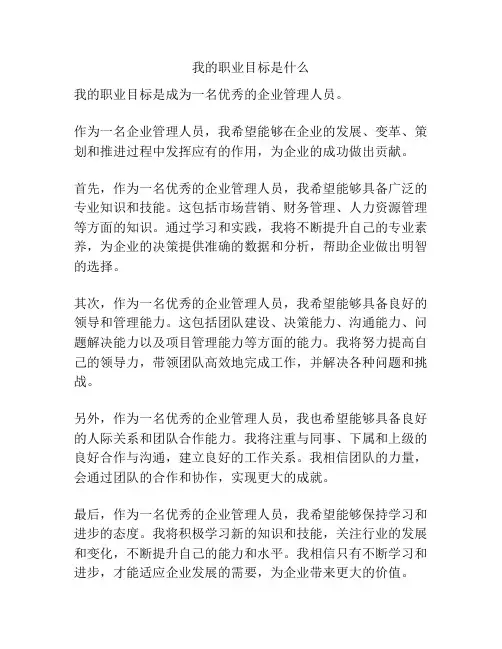 我的职业目标是什么

我的职业目标是成为一名优秀的企业管理人员。

作为一名企业管理人员，我希望能够在企业的发展、变革、策划和推进过程中发挥应有的作用，为企业的成功做出贡献。

首先，作为一名优秀的企业管理人员，我希望能够具备广泛的专业知识和技能。这包括市场营销、财务管理、人力资源管理等方面的知识。通过学习和实践，我将不断提升自己的专业素养，为企业的决策提供准确的数据和分析，帮助企业做出明智的选择。

其次，作为一名优秀的企业管理人员，我希望能够具备良好的领导和管理能力。这包括团队建设、决策能力、沟通能力、问题解决能力以及项目管理能力等方面的能力。我将努力提高自己的领导力，带领团队高效地完成工作，并解决各种问题和挑战。

另外，作为一名优秀的企业管理人员，我也希望能够具备良好的人际关系和团队合作能力。我将注重与同事、下属和上级的良好合作与沟通，建立良好的工作关系。我相信团队的力量，会通过团队的合作和协作，实现更大的成就。

最后，作为一名优秀的企业管理人员，我希望能够保持学习和进步的态度。我将积极学习新的知识和技能，关注行业的发展和变化，不断提升自己的能力和水平。我相信只有不断学习和进步，才能适应企业发展的需要，为企业带来更大的价值。